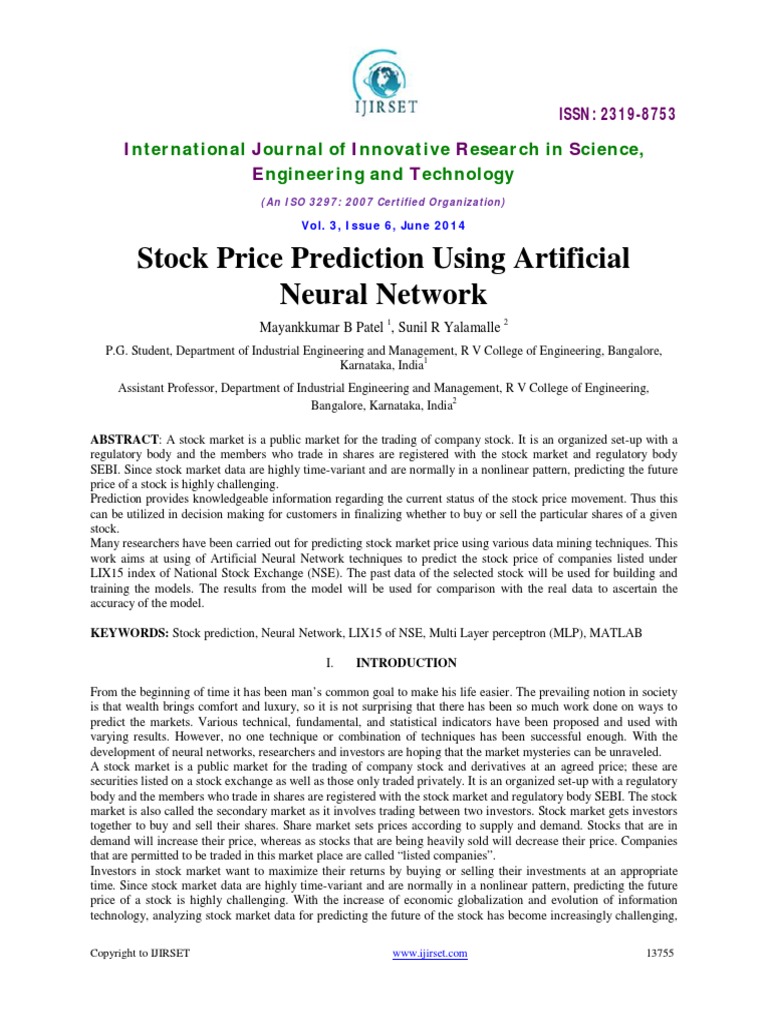 IJIRSET

ISSN: 2319-8753

International Journal of Innovative Research in Science, Engineering and Technology

(An ISO 3297: 2007 Certified Organization)

Vol. 3, Issue 6, June 2014

Stock Price Prediction Using Artificial Neural Network

Mayankkumar B Patel $^1$, Sunil R Yalamalle $^2$

P.G. Student, Department of Industrial Engineering and Management, R V College of Engineering, Bangalore, Karnataka, India$^1$

Assistant Professor, Department of Industrial Engineering and Management, R V College of Engineering, Bangalore, Karnataka, India$^2$

ABSTRACT: A stock market is a public market for the trading of company stock. It is an organized set-up with a regulatory body and the members who trade in shares are registered with the stock market and regulatory body SEBI. Since stock market data are highly time-variant and are normally in a nonlinear pattern, predicting the future price of a stock is highly challenging.
Prediction provides knowledgeable information regarding the current status of the stock price movement. Thus this can be utilized in decision making for customers in finalizing whether to buy or sell the particular shares of a given stock.
Many researchers have been carried out for predicting stock market price using various data mining techniques. This work aims at using of Artificial Neural Network techniques to predict the stock price of companies listed under LIX15 index of National Stock Exchange (NSE). The past data of the selected stock will be used for building and training the models. The results from the model will be used for comparison with the real data to ascertain the accuracy of the model.

KEYWORDS: Stock prediction, Neural Network, LIX15 of NSE, Multi Layer perceptron (MLP), MATLAB

I. INTRODUCTION

From the beginning of time it has been man's common goal to make his life easier. The prevailing notion in society is that wealth brings comfort and luxury, so it is not surprising that there has been so much work done on ways to predict the markets. Various technical, fundamental, and statistical indicators have been proposed and used with varying results. However, no one technique or combination of techniques has been successful enough. With the development of neural networks, researchers and investors are hoping that the market mysteries can be unraveled.
A stock market is a public market for the trading of company stock and derivatives at an agreed price; these are securities listed on a stock exchange as well as those only traded privately. It is an organized set-up with a regulatory body and the members who trade in shares are registered with the stock market and regulatory body SEBI. The stock market is also called the secondary market as it involves trading between two investors. Stock market gets investors together to buy and sell their shares. Share market sets prices according to supply and demand. Stocks that are in demand will increase their price, whereas as stocks that are being heavily sold will decrease their price. Companies that are permitted to be traded in this market place are called "listed companies".
Investors in stock market want to maximize their returns by buying or selling their investments at an appropriate time. Since stock market data are highly time-variant and are normally in a nonlinear pattern, predicting the future price of a stock is highly challenging. With the increase of economic globalization and evolution of information technology, analyzing stock market data for predicting the future of the stock has become increasingly challenging,

Copyright to IJIRSET www.ijirset.com 13755